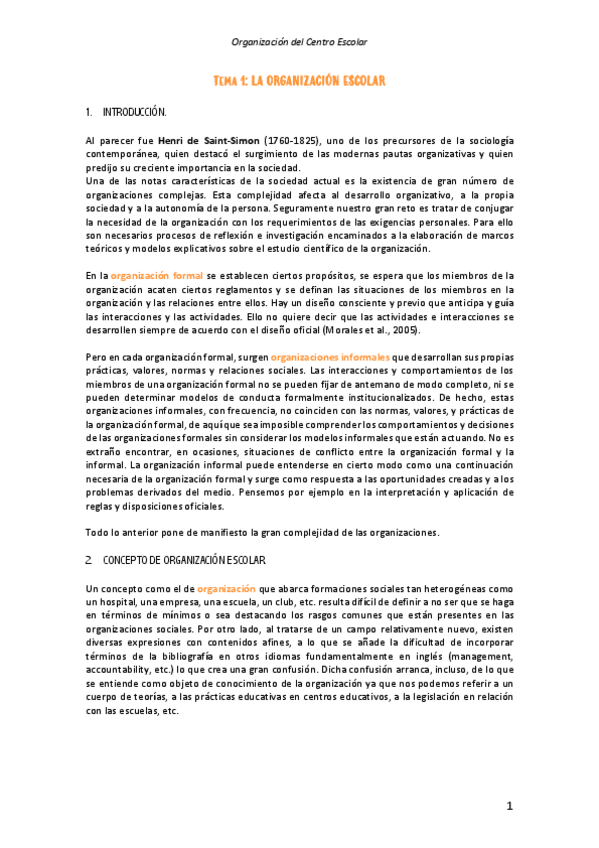 Organización del Centro Escolar

TEMA 1: LA ORGANIZACIÓN ESCOLAR

1. INTRODUCCIÓN.

Al parecer fue Henri de Saint-Simon (1760-1825), uno de los precursores de la sociología contemporánea, quien destacó el surgimiento de las modernas pautas organizativas y quien predijo su creciente importancia en la sociedad.
Una de las notas características de la sociedad actual es la existencia de gran número de organizaciones complejas. Esta complejidad afecta al desarrollo organizativo, a la propia sociedad y a la autonomía de la persona. Seguramente nuestro gran reto es tratar de conjugar la necesidad de la organización con los requerimientos de las exigencias personales. Para ello son necesarios procesos de reflexión e investigación encaminados a la elaboración de marcos teóricos y modelos explicativos sobre el estudio científico de la organización.

En la organización formal se establecen ciertos propósitos, se espera que los miembros de la organización acaten ciertos reglamentos y se definan las situaciones de los miembros en la organización y las relaciones entre ellos. Hay un diseño consciente y previo que anticipa y guía las interacciones y las actividades. Ello no quiere decir que las actividades e interacciones se desarrollen siempre de acuerdo con el diseño oficial (Morales et al., 2005).

Pero en cada organización formal, surgen organizaciones informales que desarrollan sus propias prácticas, valores, normas y relaciones sociales. Las interacciones y comportamientos de los miembros de una organización formal no se pueden fijar de antemano de modo completo, ni se pueden determinar modelos de conducta formalmente institucionalizados. De hecho, estas organizaciones informales, con frecuencia, no coinciden con las normas, valores, y prácticas de la organización formal, de aquí que sea imposible comprender los comportamientos y decisiones de las organizaciones formales sin considerar los modelos informales que están actuando. No es extraño encontrar, en ocasiones, situaciones de conflicto entre la organización formal y la informal. La organización informal puede entenderse en cierto modo como una continuación necesaria de la organización formal y surge como respuesta a las oportunidades creadas y a los problemas derivados del medio. Pensemos por ejemplo en la interpretación y aplicación de reglas y disposiciones oficiales.

Todo lo anterior pone de manifiesto la gran complejidad de las organizaciones.

2. CONCEPTO DE ORGANIZACIÓN ESCOLAR

Un concepto como el de organización que abarca formaciones sociales tan heterogéneas como un hospital, una empresa, una escuela, un club, etc. resulta difícil de definir a no ser que se haga en términos de mínimos o sea destacando los rasgos comunes que están presentes en las organizaciones sociales. Por otro lado, al tratarse de un campo relativamente nuevo, existen diversas expresiones con contenidos afines, a lo que se añade la dificultad de incorporar términos de la bibliografía en otros idiomas fundamentalmente en inglés (management, accountability, etc.) lo que crea una gran confusión. Dicha confusión arranca, incluso, de lo que se entiende como objeto de conocimiento de la organización ya que nos podemos referir a un cuerpo de teorías, a las prácticas educativas en centros educativos, a la legislación en relación con las escuelas, etc.

1